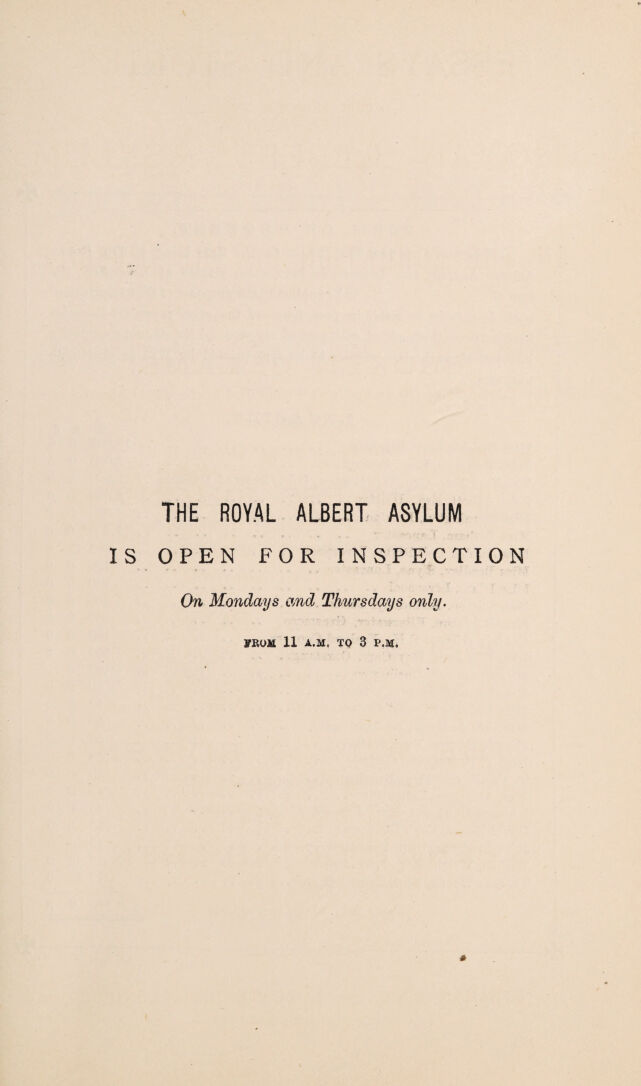 THE ROYAL ALBERT ASYLUM

IS OPEN FOR INSPECTION

On Mondays and Thursdays only.

FROM 11 A.M. TO 3 P.M.